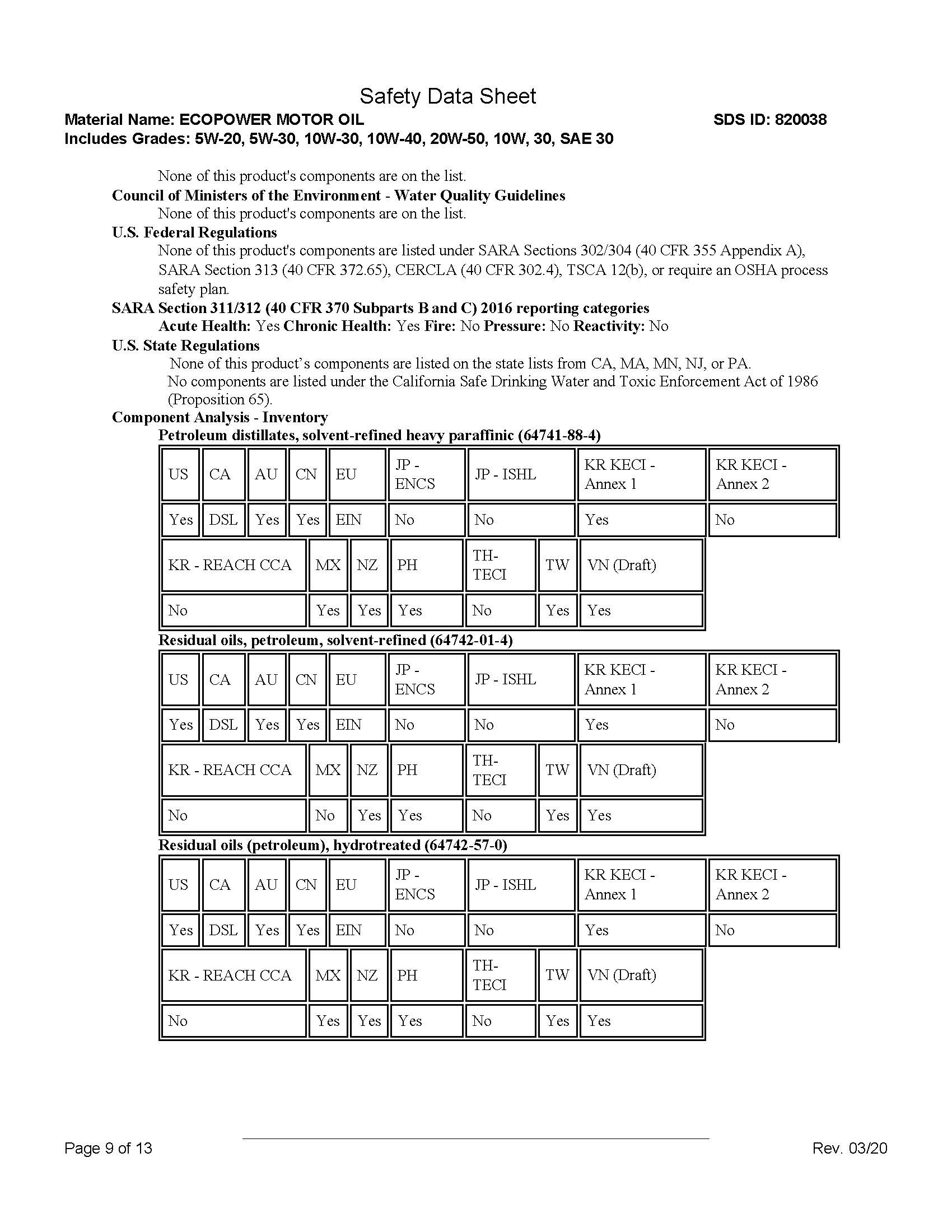 Safety Data Sheet

Material Name: ECOPOWER MOTOR OIL SDS ID: 820038

Includes Grades: 5W-20, 5W-30, 10W-30, 10W-40, 20W-50, 10W, 30, SAE 30

None of this product's components are on the list.

Council of Ministers of the Environment - Water Quality Guidelines

None of this product's components are on the list.

U.S. Federal Regulations

None of this product's components are listed under SARA Sections 302/304 (40 CFR 355 Appendix A), SARA Section 313 (40 CFR 372.65), CERCLA (40 CFR 302.4), TSCA 12(b), or require an OSHA process safety plan.

SARA Section 311/312 (40 CFR 370 Subparts B and C) 2016 reporting categories

Acute Health: Yes Chronic Health: Yes Fire: No Pressure: No Reactivity: No

U.S. State Regulations

None of this product's components are listed on the state lists from CA, MA, MN, NJ, or PA.

No components are listed under the California Safe Drinking Water and Toxic Enforcement Act of 1986 (Proposition 65).

Component Analysis - Inventory

Petroleum distillates, solvent-refined heavy paraffinic (64741-88-4)

| US | CA | AU | CN | EU | JP - ENCS | JP - ISHL | KR KECI - Annex 1 | KR KECI - Annex 2 |
|---|---|---|---|---|---|---|---|---|
| Yes | DSL | Yes | Yes | EIN | No | No | Yes | No |

| KR - REACH CCA | MX | NZ | PH | TH-TECI | TW | VN (Draft) |
|---|---|---|---|---|---|---|
| No | Yes | Yes | Yes | No | Yes | Yes |

Residual oils, petroleum, solvent-refined (64742-01-4)

| US | CA | AU | CN | EU | JP - ENCS | JP - ISHL | KR KECI - Annex 1 | KR KECI - Annex 2 |
|---|---|---|---|---|---|---|---|---|
| Yes | DSL | Yes | Yes | EIN | No | No | Yes | No |

| KR - REACH CCA | MX | NZ | PH | TH-TECI | TW | VN (Draft) |
|---|---|---|---|---|---|---|
| No | No | Yes | Yes | No | Yes | Yes |

Residual oils (petroleum), hydrotreated (64742-57-0)

| US | CA | AU | CN | EU | JP - ENCS | JP - ISHL | KR KECI - Annex 1 | KR KECI - Annex 2 |
|---|---|---|---|---|---|---|---|---|
| Yes | DSL | Yes | Yes | EIN | No | No | Yes | No |

| KR - REACH CCA | MX | NZ | PH | TH-TECI | TW | VN (Draft) |
|---|---|---|---|---|---|---|
| No | Yes | Yes | Yes | No | Yes | Yes |

Page 9 of 13 Rev. 03/20